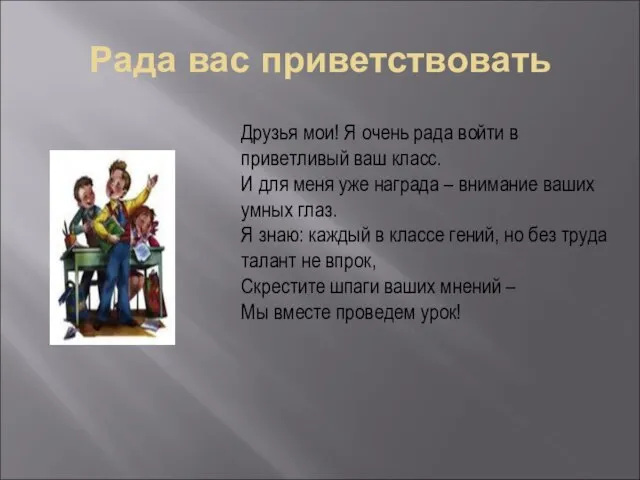 Рада вас приветствовать

Друзья мои! Я очень рада войти в приветливый ваш класс.
И для меня уже награда – внимание ваших умных глаз.
Я знаю: каждый в классе гений, но без труда талант не впрок,
Скрестите шпаги ваших мнений –
Мы вместе проведем урок!